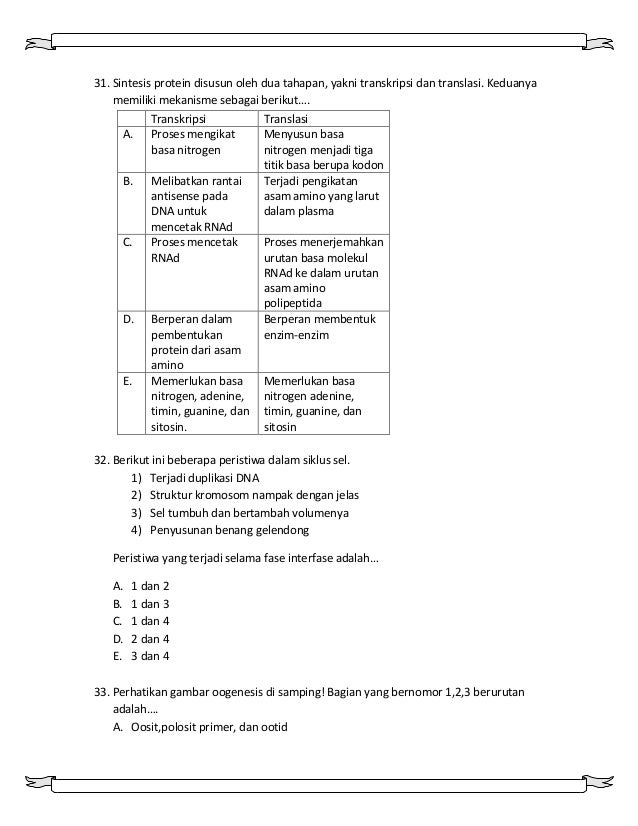 31. Sintesis protein disusun oleh dua tahapan, yakni transkripsi dan translasi. Keduanya memiliki mekanisme sebagai berikut....

| | Transkripsi | Translasi |
|---|---|---|
| A. | Proses mengikat basa nitrogen | Menyusun basa nitrogen menjadi tiga titik basa berupa kodon |
| B. | Melibatkan rantai antisense pada DNA untuk mencetak RNAd | Terjadi pengikatan asam amino yang larut dalam plasma |
| C. | Proses mencetak RNAd | Proses menerjemahkan urutan basa molekul RNAd ke dalam urutan asam amino polipeptida |
| D. | Berperan dalam pembentukan protein dari asam amino | Berperan membentuk enzim-enzim |
| E. | Memerlukan basa nitrogen, adenine, timin, guanine, dan sitosin. | Memerlukan basa nitrogen adenine, timin, guanine, dan sitosin |

32. Berikut ini beberapa peristiwa dalam siklus sel.
1) Terjadi duplikasi DNA
2) Struktur kromosom nampak dengan jelas
3) Sel tumbuh dan bertambah volumenya
4) Penyusunan benang gelendong

Peristiwa yang terjadi selama fase interfase adalah...

A. 1 dan 2
B. 1 dan 3
C. 1 dan 4
D. 2 dan 4
E. 3 dan 4

33. Perhatikan gambar oogenesis di samping! Bagian yang bernomor 1,2,3 berurutan adalah....
A. Oosit,polosit primer, dan ootid